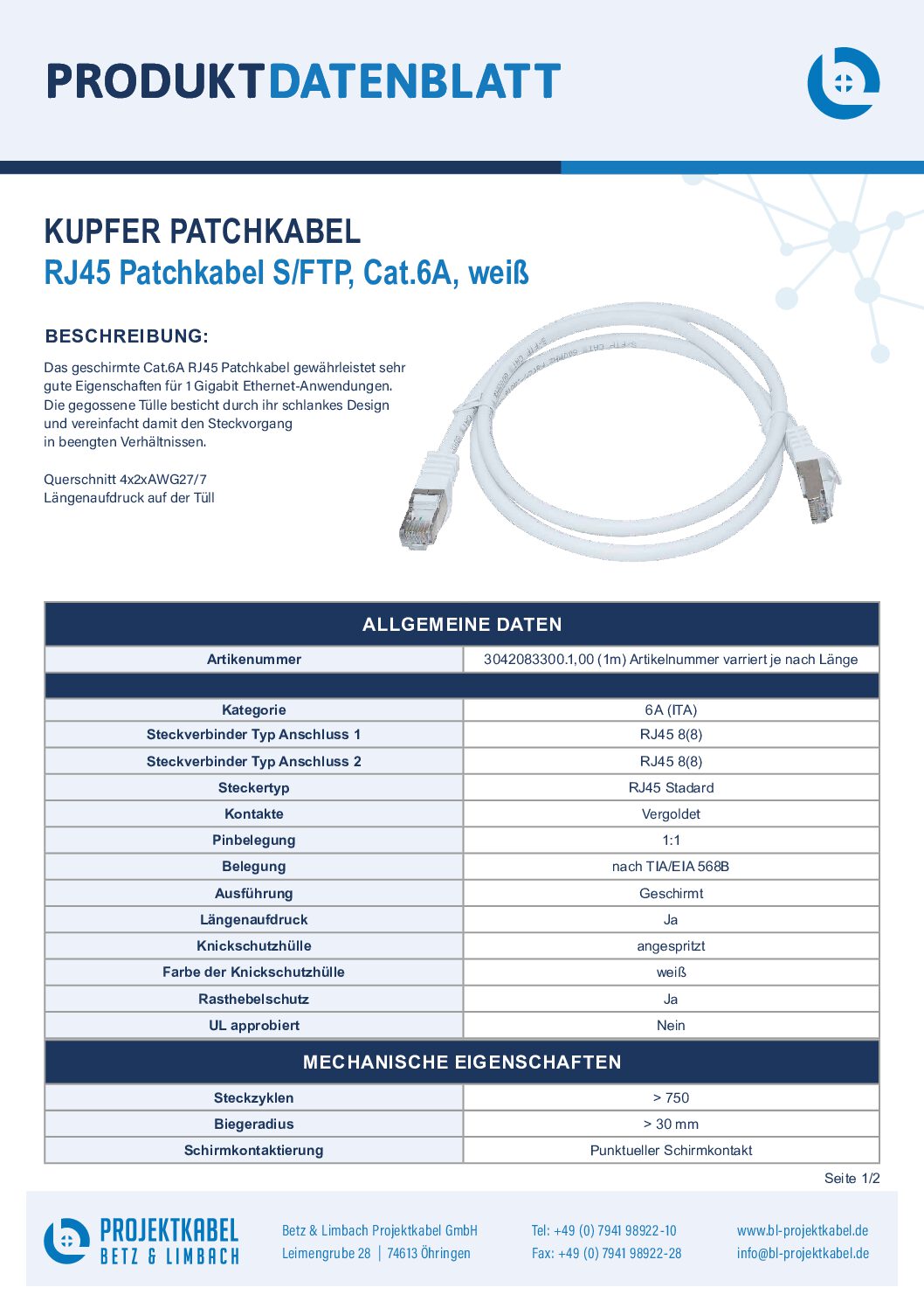 PRODUKTDATENBLATT

KUPFER PATCHKABEL
RJ45 Patchkabel S/FTP, Cat.6A, weiß

BESCHREIBUNG:

Das geschirmte Cat.6A RJ45 Patchkabel gewährleistet sehr gute Eigenschaften für 1 Gigabit Ethernet-Anwendungen. Die gegossene Tülle besticht durch ihr schlankes Design und vereinfacht damit den Steckvorgang in beengten Verhältnissen.

Querschnitt 4x2xAWG27/7
Längenaufdruck auf der Tüll

| ALLGEMEINE DATEN | |
|---|---|
| Artikenummer | 3042083300.1,00 (1m) Artikelnummer varriert je nach Länge |
| | |
| Kategorie | 6A (ITA) |
| Steckverbinder Typ Anschluss 1 | RJ45 8(8) |
| Steckverbinder Typ Anschluss 2 | RJ45 8(8) |
| Steckertyp | RJ45 Stadard |
| Kontakte | Vergoldet |
| Pinbelegung | 1:1 |
| Belegung | nach TIA/EIA 568B |
| Ausführung | Geschirmt |
| Längenaufdruck | Ja |
| Knickschutzhülle | angespritzt |
| Farbe der Knickschutzhülle | weiß |
| Rasthebelschutz | Ja |
| UL approbiert | Nein |
| MECHANISCHE EIGENSCHAFTEN | |
| Steckzyklen | > 750 |
| Biegeradius | > 30 mm |
| Schirmkontaktierung | Punktueller Schirmkontakt |

Seite 1/2

PROJEKTKABEL
BETZ & LIMBACH

Betz & Limbach Projektkabel GmbH
Leimengrube 28 | 74613 Öhringen

Tel: +49 (0) 7941 98922-10
Fax: +49 (0) 7941 98922-28

www.bl-projektkabel.de
info@bl-projektkabel.de